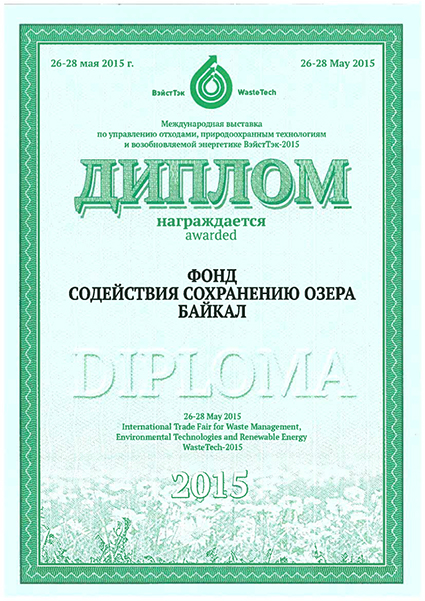 26-28 мая 2015 г.

26-28 May 2015

ВэйстТэк WasteTech

Международная выставка по управлению отходами, природоохранным технологиям и возобновляемой энергетике ВэйстТэк-2015

ДИПЛОМ

награждается
awarded

ФОНД
СОДЕЙСТВИЯ СОХРАНЕНИЮ ОЗЕРА
БАЙКАЛ

DIPLOMA

26-28 May 2015
International Trade Fair for Waste Management, Environmental Technologies and Renewable Energy
WasteTech-2015

2015